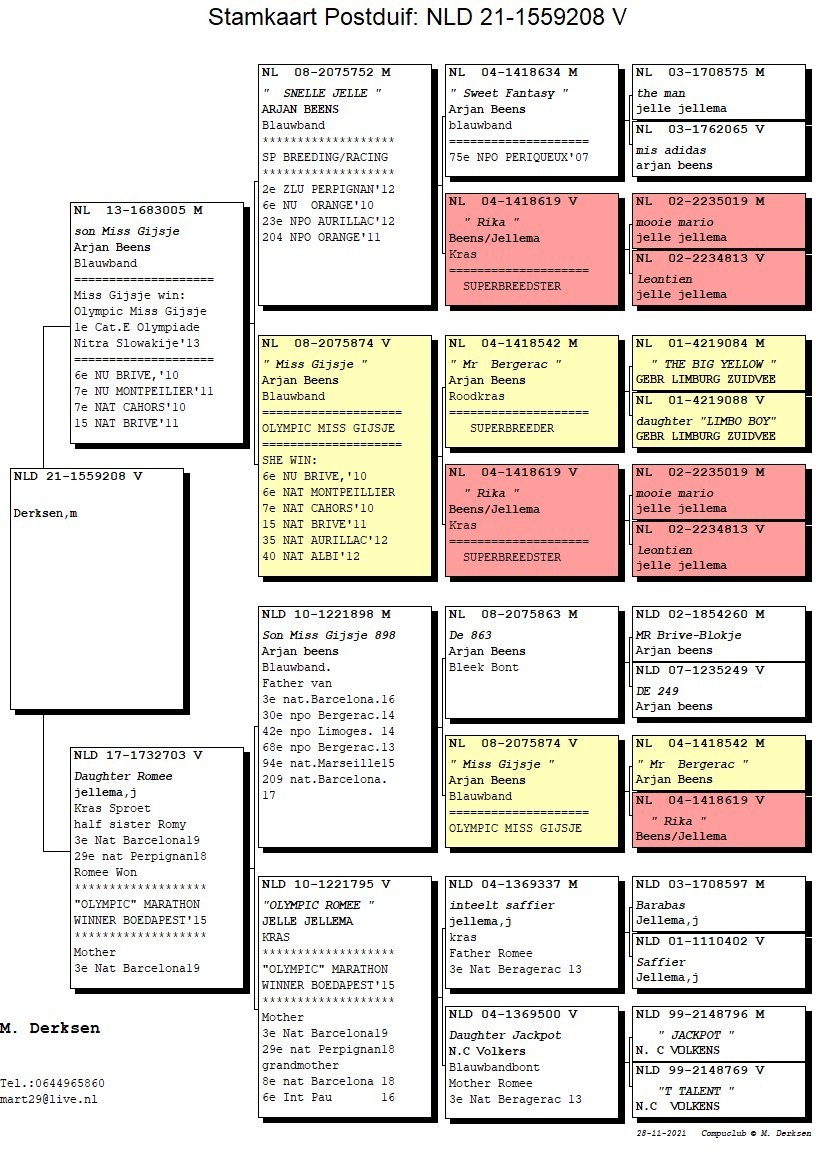 Stamkaart Postduif: NLD 21-1559208 V

NLD 21-1559208 V

Derksen,m

NL 13-1683005 M
son Miss Gijsje
Arjan Beens
Blauwband
====================
Miss Gijsje win:
Olympic Miss Gijsje
1e Cat.E Olympiade
Nitra Slowakije'13
====================
6e NU BRIVE,'10
7e NU MONTPEILIER'11
7e NAT CAHORS'10
15 NAT BRIVE'11

NLD 17-1732703 V
Daughter Romee
jellema,j
Kras Sproet
half sister Romy
3e Nat Barcelona19
29e nat Perpignan18
Romee Won
*******************
"OLYMPIC" MARATHON
WINNER BOEDAPEST'15
*******************
Mother
3e Nat Barcelona19

NL 08-2075752 M
" SNELLE JELLE "
ARJAN BEENS
Blauwband
*******************
SP BREEDING/RACING
*******************
2e ZLU PERPIGNAN'12
6e NU ORANGE'10
23e NPO AURILLAC'12
204 NPO ORANGE'11

NL 08-2075874 V
" Miss Gijsje "
Arjan Beens
Blauwband
====================
OLYMPIC MISS GIJSJE
====================
SHE WIN:
6e NU BRIVE,'10
6e NAT MONTPEILLIER
7e NAT CAHORS'10
15 NAT BRIVE'11
35 NAT AURILLAC'12
40 NAT ALBI'12

NLD 10-1221898 M
Son Miss Gijsje 898
Arjan beens
Blauwband.
Father van
3e nat.Barcelona.16
30e npo Bergerac.14
42e npo Limoges. 14
68e npo Bergerac.13
94e nat.Marseille15
209 nat.Barcelona. 17

NLD 10-1221795 V
"OLYMPIC ROMEE "
JELLE JELLEMA
KRAS
*******************
"OLYMPIC" MARATHON
WINNER BOEDAPEST'15
*******************
Mother
3e Nat Barcelona19
29e nat Perpignan18
grandmother
8e nat Barcelona 18
6e Int Pau 16

NL 04-1418634 M
" Sweet Fantasy "
Arjan Beens
blauwband
====================
75e NPO PERIQUEUX'07

NL 04-1418619 V
" Rika "
Beens/Jellema
Kras
====================
SUPERBREEDSTER

NL 04-1418542 M
" Mr Bergerac "
Arjan Beens
Roodkras
====================
SUPERBREEDER

NL 04-1418619 V
" Rika "
Beens/Jellema
Kras
====================
SUPERBREEDSTER

NL 08-2075863 M
De 863
Arjan Beens
Bleek Bont

NL 08-2075874 V
" Miss Gijsje "
Arjan Beens
Blauwband
====================
OLYMPIC MISS GIJSJE

NLD 04-1369337 M
inteelt saffier
jellema,j
kras
Father Romee
3e Nat Beragerac 13

NLD 04-1369500 V
Daughter Jackpot
N.C Volkers
Blauwbandbont
Mother Romee
3e Nat Beragerac 13

NL 03-1708575 M
the man
jelle jellema

NL 03-1762065 V
mis adidas
arjan beens

NL 02-2235019 M
mooie mario
jelle jellema

NL 02-2234813 V
leontien
jelle jellema

NL 01-4219084 M
" THE BIG YELLOW "
GEBR LIMBURG ZUIDVEE

NL 01-4219088 V
daughter "LIMBO BOY"
GEBR LIMBURG ZUIDVEE

NL 02-2235019 M
mooie mario
jelle jellema

NL 02-2234813 V
leontien
jelle jellema

NLD 02-1854260 M
MR Brive-Blokje
Arjan beens

NLD 07-1235249 V
DE 249
Arjan beens

NL 04-1418542 M
" Mr Bergerac "
Arjan Beens

NL 04-1418619 V
" Rika "
Beens/Jellema

NLD 03-1708597 M
Barabas
Jellema,j

NLD 01-1110402 V
Saffier
Jellema,j

NLD 99-2148796 M
" JACKPOT "
N. C VOLKENS

NLD 99-2148769 V
"T TALENT "
N.C VOLKENS

M. Derksen

Tel.:0644965860
mart29@live.nl

28-11-2021 Compuclub © M. Derksen